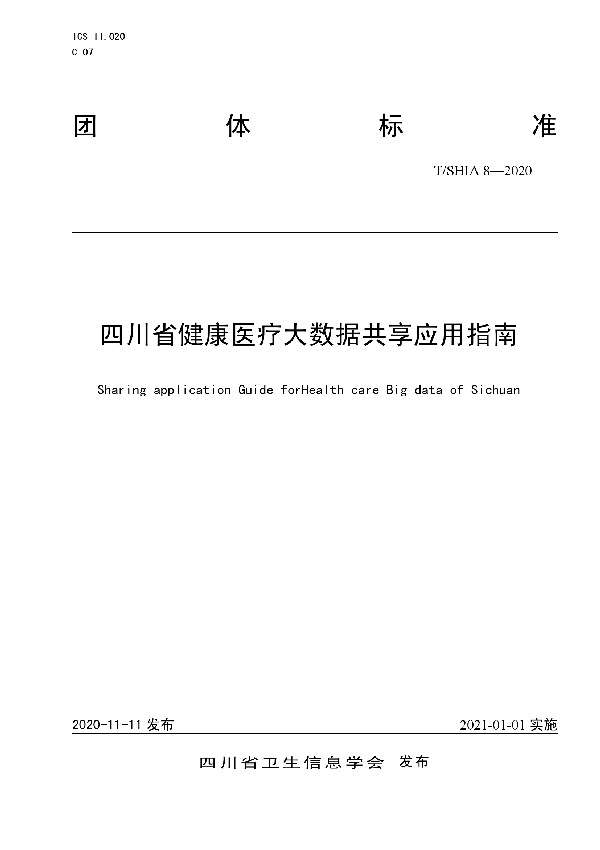 ICS 11.020
C 07

团　体　标　准

T/SHIA 8—2020

四川省健康医疗大数据共享应用指南

Sharing application Guide forHealth care Big data of Sichuan

2020-11-11 发布

2021-01-01 实施

四川省卫生信息学会　发布